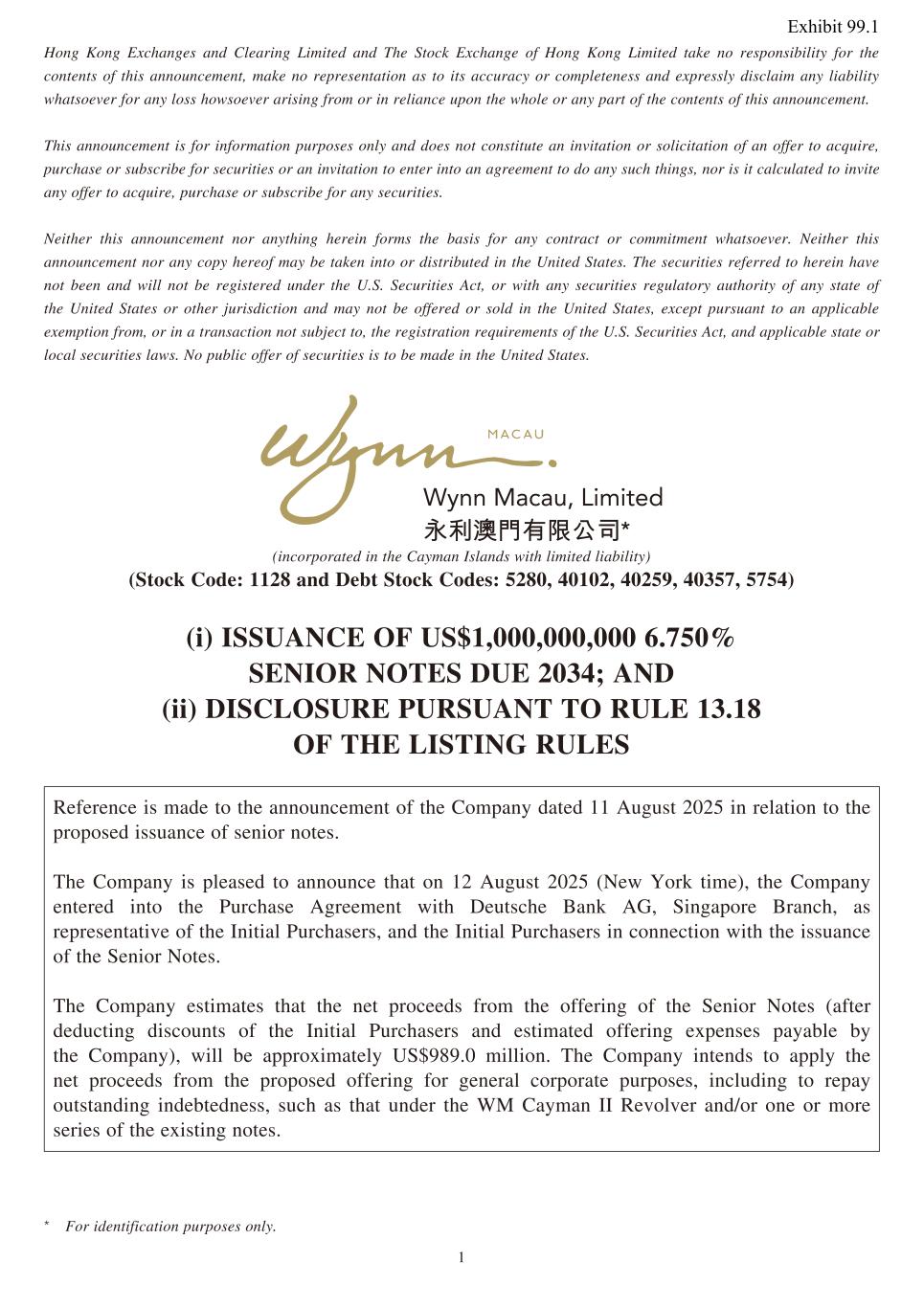 Exhibit 99.1

Hong Kong Exchanges and Clearing Limited and The Stock Exchange of Hong Kong Limited take no responsibility for the contents of this announcement, make no representation as to its accuracy or completeness and expressly disclaim any liability whatsoever for any loss howsoever arising from or in reliance upon the whole or any part of the contents of this announcement.

This announcement is for information purposes only and does not constitute an invitation or solicitation of an offer to acquire, purchase or subscribe for securities or an invitation to enter into an agreement to do any such things, nor is it calculated to invite any offer to acquire, purchase or subscribe for any securities.

Neither this announcement nor anything herein forms the basis for any contract or commitment whatsoever. Neither this announcement nor any copy hereof may be taken into or distributed in the United States. The securities referred to herein have not been and will not be registered under the U.S. Securities Act, or with any securities regulatory authority of any state of the United States or other jurisdiction and may not be offered or sold in the United States, except pursuant to an applicable exemption from, or in a transaction not subject to, the registration requirements of the U.S. Securities Act, and applicable state or local securities laws. No public offer of securities is to be made in the United States.

Wynn MACAU

Wynn Macau, Limited
永利澳門有限公司*
(incorporated in the Cayman Islands with limited liability)
(Stock Code: 1128 and Debt Stock Codes: 5280, 40102, 40259, 40357, 5754)

(i) ISSUANCE OF US$1,000,000,000 6.750% SENIOR NOTES DUE 2034; AND
(ii) DISCLOSURE PURSUANT TO RULE 13.18 OF THE LISTING RULES

Reference is made to the announcement of the Company dated 11 August 2025 in relation to the proposed issuance of senior notes.

The Company is pleased to announce that on 12 August 2025 (New York time), the Company entered into the Purchase Agreement with Deutsche Bank AG, Singapore Branch, as representative of the Initial Purchasers, and the Initial Purchasers in connection with the issuance of the Senior Notes.

The Company estimates that the net proceeds from the offering of the Senior Notes (after deducting discounts of the Initial Purchasers and estimated offering expenses payable by the Company), will be approximately US$989.0 million. The Company intends to apply the net proceeds from the proposed offering for general corporate purposes, including to repay outstanding indebtedness, such as that under the WM Cayman II Revolver and/or one or more series of the existing notes.

* For identification purposes only.

1